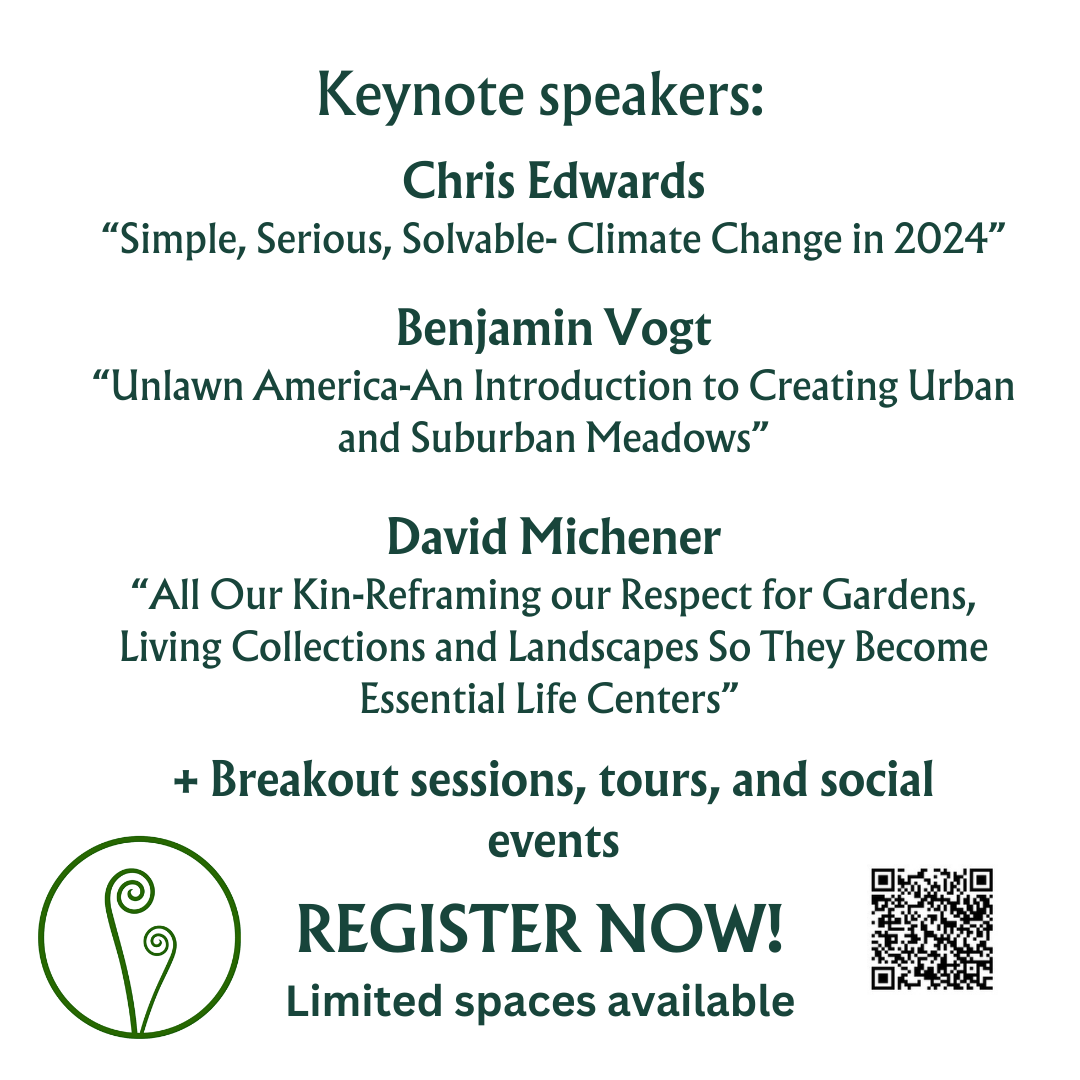 Keynote speakers:

Chris Edwards
“Simple, Serious, Solvable- Climate Change in 2024”

Benjamin Vogt
“Unlawn America-An Introduction to Creating Urban and Suburban Meadows”

David Michener
“All Our Kin-Reframing our Respect for Gardens, Living Collections and Landscapes So They Become Essential Life Centers”

+ Breakout sessions, tours, and social events

REGISTER NOW!
Limited spaces available